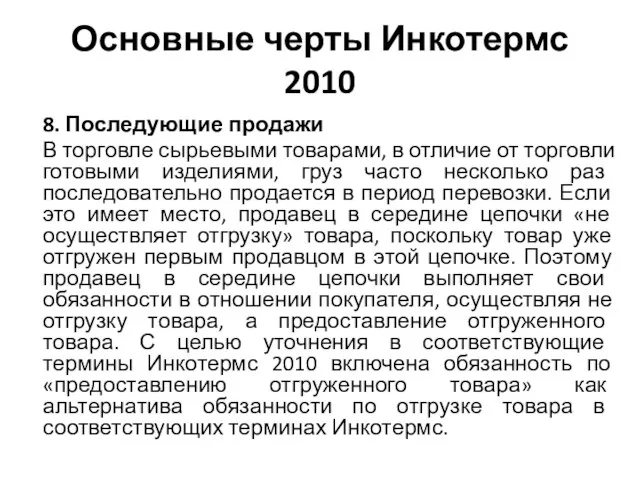 Основные черты Инкотермс 2010

8. Последующие продажи

В торговле сырьевыми товарами, в отличие от торговли готовыми изделиями, груз часто несколько раз последовательно продается в период перевозки. Если это имеет место, продавец в середине цепочки «не осуществляет отгрузку» товара, поскольку товар уже отгружен первым продавцом в этой цепочке. Поэтому продавец в середине цепочки выполняет свои обязанности в отношении покупателя, осуществляя не отгрузку товара, а предоставление отгруженного товара. С целью уточнения в соответствующие термины Инкотермс 2010 включена обязанность по «предоставлению отгруженного товара» как альтернатива обязанности по отгрузке товара в соответствующих терминах Инкотермс.